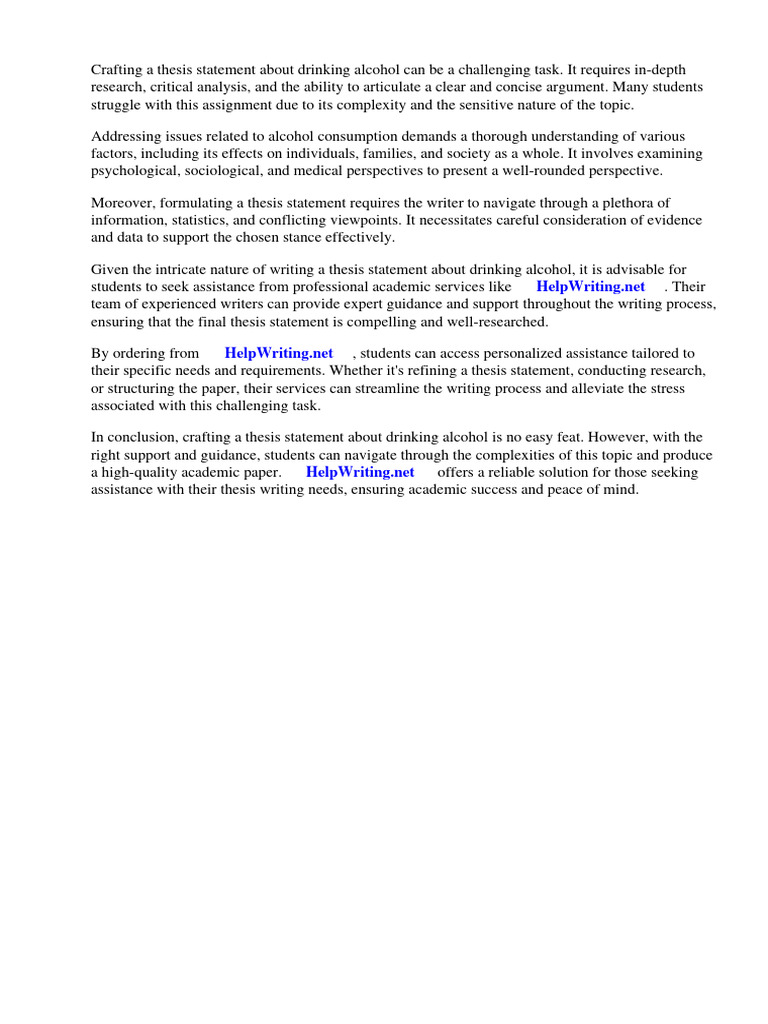 Crafting a thesis statement about drinking alcohol can be a challenging task. It requires in-depth research, critical analysis, and the ability to articulate a clear and concise argument. Many students struggle with this assignment due to its complexity and the sensitive nature of the topic.

Addressing issues related to alcohol consumption demands a thorough understanding of various factors, including its effects on individuals, families, and society as a whole. It involves examining psychological, sociological, and medical perspectives to present a well-rounded perspective.

Moreover, formulating a thesis statement requires the writer to navigate through a plethora of information, statistics, and conflicting viewpoints. It necessitates careful consideration of evidence and data to support the chosen stance effectively.

Given the intricate nature of writing a thesis statement about drinking alcohol, it is advisable for students to seek assistance from professional academic services like HelpWriting.net . Their team of experienced writers can provide expert guidance and support throughout the writing process, ensuring that the final thesis statement is compelling and well-researched.

By ordering from HelpWriting.net , students can access personalized assistance tailored to their specific needs and requirements. Whether it's refining a thesis statement, conducting research, or structuring the paper, their services can streamline the writing process and alleviate the stress associated with this challenging task.

In conclusion, crafting a thesis statement about drinking alcohol is no easy feat. However, with the right support and guidance, students can navigate through the complexities of this topic and produce a high-quality academic paper. HelpWriting.net offers a reliable solution for those seeking assistance with their thesis writing needs, ensuring academic success and peace of mind.